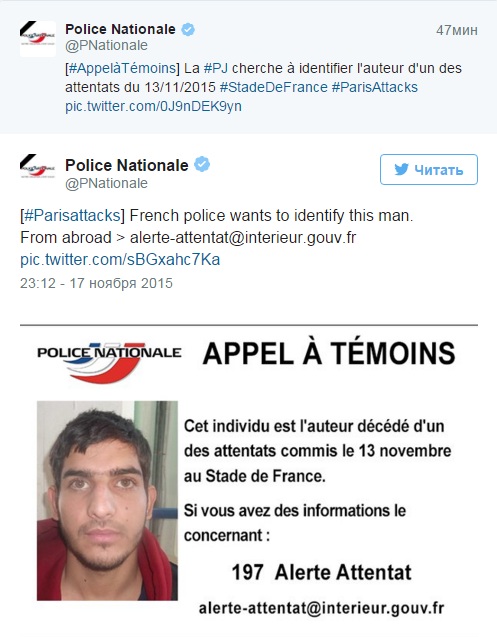 Police Nationale
@PNationale
47мин

[#AppelàTémoins] La #PJ cherche à identifier l'auteur d'un des attentats du 13/11/2015 #StadeDeFrance #ParisAttacks pic.twitter.com/0J9nDEK9yn

Police Nationale
@PNationale
Читать

[#Parisattacks] French police wants to identify this man.
From abroad > alerte-attentat@interieur.gouv.fr
pic.twitter.com/sBGxahc7Ka
23:12 - 17 ноября 2015

POLICE NATIONALE
APPEL À TÉMOINS

Cet individu est l'auteur décédé d'un des attentats commis le 13 novembre au Stade de France.

Si vous avez des informations le concernant :

197 Alerte Attentat

alerte-attentat@interieur.gouv.fr